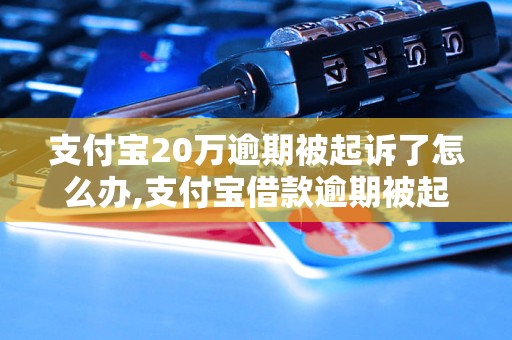 支付宝20万逾期被起诉了怎么办,支付宝借款逾期被起